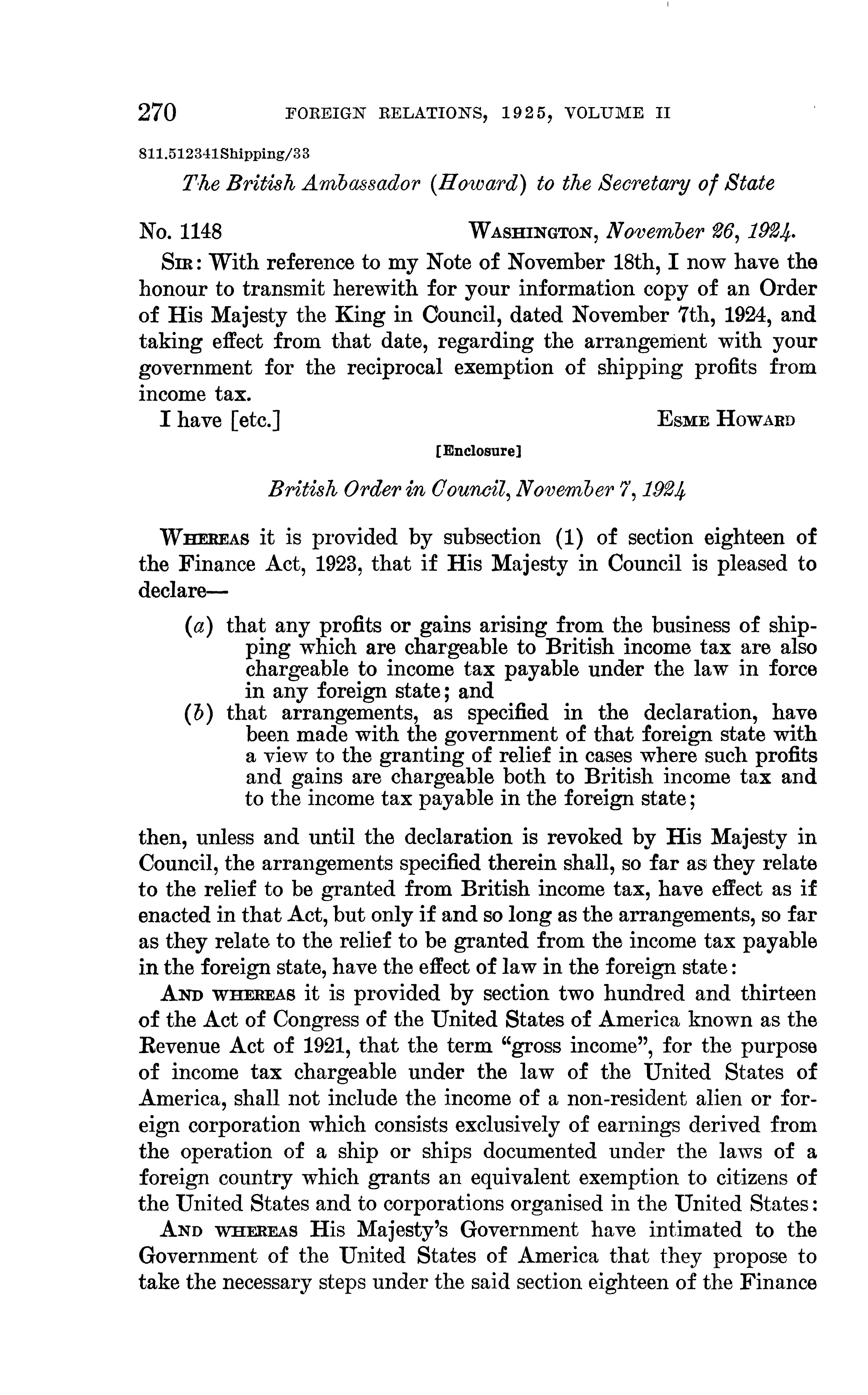 270 FOREIGN RELATIONS, 1925, VOLUME II

811.512341Shipping/33

The British Ambassador (Howard) to the Secretary of State

No. 1148 WASHINGTON, November 26, 1924.

SIR: With reference to my Note of November 18th, I now have the honour to transmit herewith for your information copy of an Order of His Majesty the King in Council, dated November 7th, 1924, and taking effect from that date, regarding the arrangement with your government for the reciprocal exemption of shipping profits from income tax.

I have [etc.] ESME HOWARD

[Enclosure]

British Order in Council, November 7, 1924

WHEREAS it is provided by subsection (1) of section eighteen of the Finance Act, 1923, that if His Majesty in Council is pleased to declare—

(a) that any profits or gains arising from the business of shipping which are chargeable to British income tax are also chargeable to income tax payable under the law in force in any foreign state; and

(b) that arrangements, as specified in the declaration, have been made with the government of that foreign state with a view to the granting of relief in cases where such profits and gains are chargeable both to British income tax and to the income tax payable in the foreign state;

then, unless and until the declaration is revoked by His Majesty in Council, the arrangements specified therein shall, so far as they relate to the relief to be granted from British income tax, have effect as if enacted in that Act, but only if and so long as the arrangements, so far as they relate to the relief to be granted from the income tax payable in the foreign state, have the effect of law in the foreign state:

AND WHEREAS it is provided by section two hundred and thirteen of the Act of Congress of the United States of America known as the Revenue Act of 1921, that the term "gross income", for the purpose of income tax chargeable under the law of the United States of America, shall not include the income of a non-resident alien or foreign corporation which consists exclusively of earnings derived from the operation of a ship or ships documented under the laws of a foreign country which grants an equivalent exemption to citizens of the United States and to corporations organised in the United States:

AND WHEREAS His Majesty's Government have intimated to the Government of the United States of America that they propose to take the necessary steps under the said section eighteen of the Finance